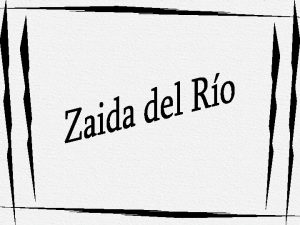 Zaida del Río